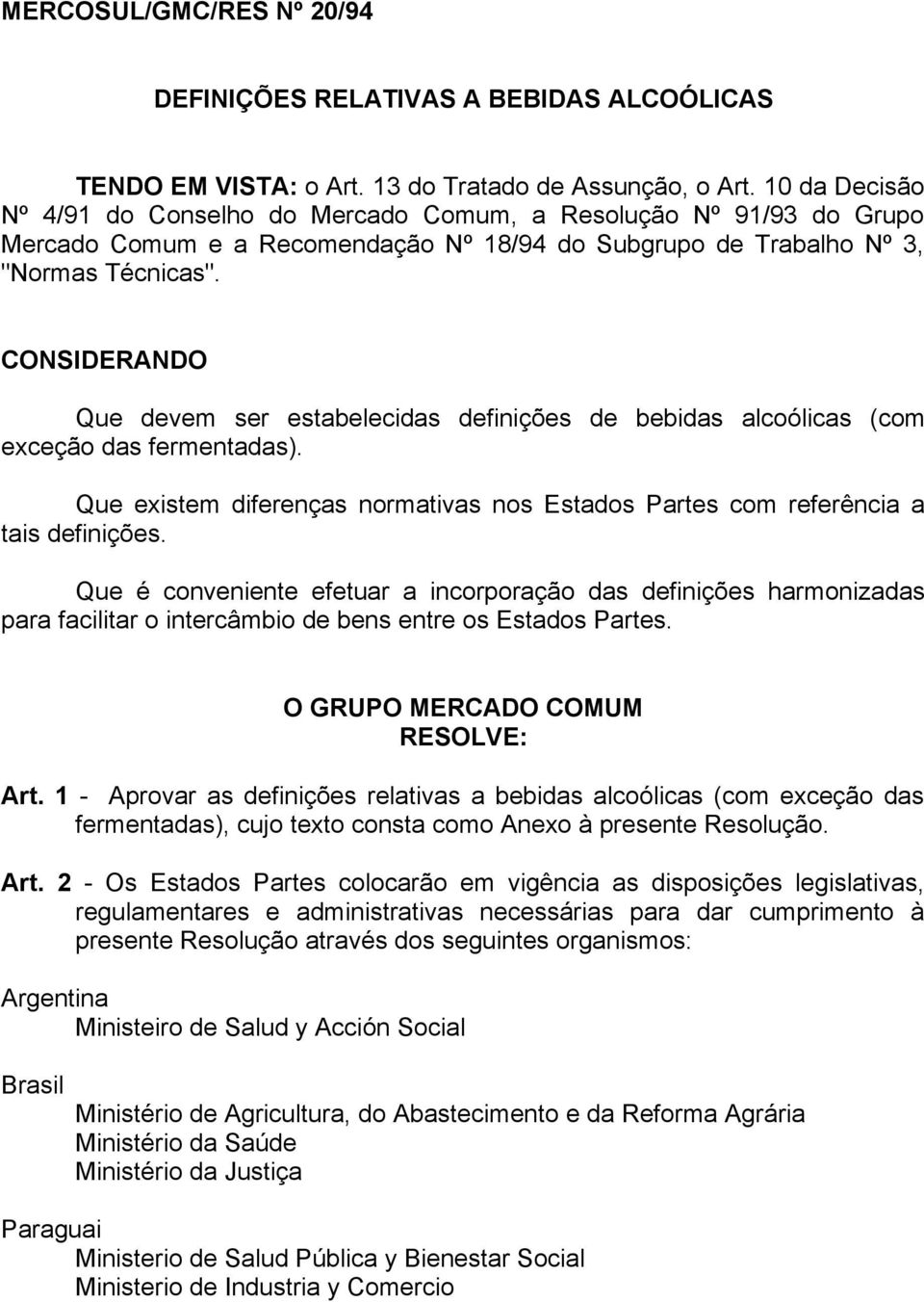 MERCOSUL/GMC/RES Nº 20/94

DEFINIÇÕES RELATIVAS A BEBIDAS ALCOÓLICAS

TENDO EM VISTA: o Art. 13 do Tratado de Assunção, o Art. 10 da Decisão Nº 4/91 do Conselho do Mercado Comum, a Resolução Nº 91/93 do Grupo Mercado Comum e a Recomendação Nº 18/94 do Subgrupo de Trabalho Nº 3, "Normas Técnicas".

CONSIDERANDO

Que devem ser estabelecidas definições de bebidas alcoólicas (com exceção das fermentadas).

Que existem diferenças normativas nos Estados Partes com referência a tais definições.

Que é conveniente efetuar a incorporação das definições harmonizadas para facilitar o intercâmbio de bens entre os Estados Partes.

O GRUPO MERCADO COMUM
RESOLVE:

Art. 1 - Aprovar as definições relativas a bebidas alcoólicas (com exceção das fermentadas), cujo texto consta como Anexo à presente Resolução.

Art. 2 - Os Estados Partes colocarão em vigência as disposições legislativas, regulamentares e administrativas necessárias para dar cumprimento à presente Resolução através dos seguintes organismos:

Argentina
Ministeiro de Salud y Acción Social

Brasil
Ministério de Agricultura, do Abastecimento e da Reforma Agrária
Ministério da Saúde
Ministério da Justiça

Paraguai
Ministerio de Salud Pública y Bienestar Social
Ministerio de Industria y Comercio